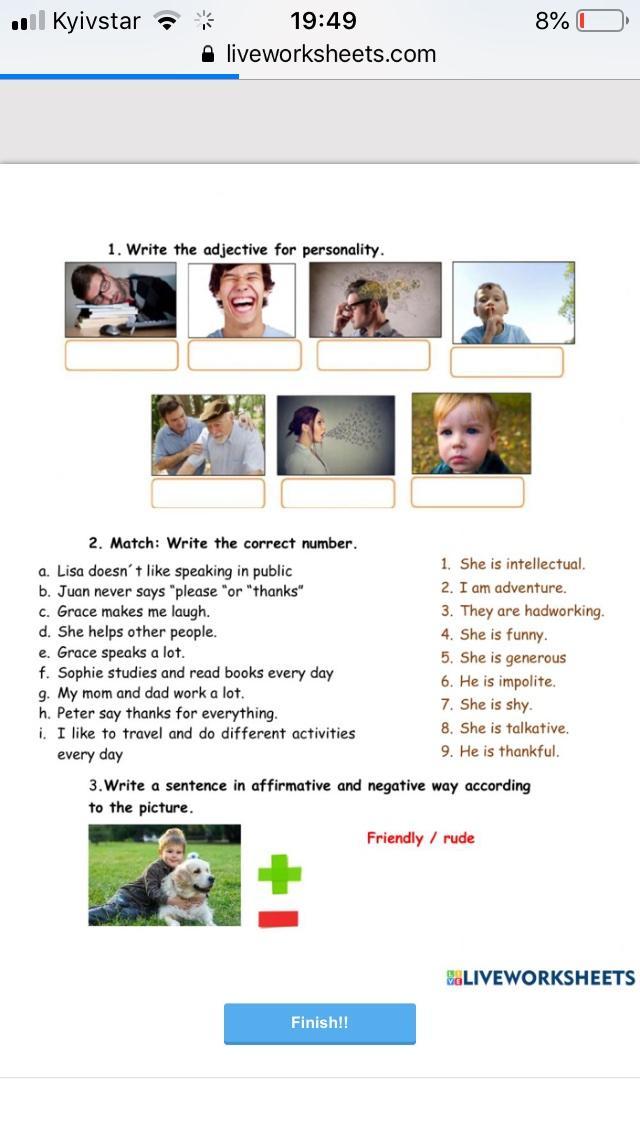 Kyivstar 19:49 8%
liveworksheets.com

1. Write the adjective for personality.

2. Match: Write the correct number.

a. Lisa doesn´t like speaking in public
b. Juan never says "please "or "thanks"
c. Grace makes me laugh.
d. She helps other people.
e. Grace speaks a lot.
f. Sophie studies and read books every day
g. My mom and dad work a lot.
h. Peter say thanks for everything.
i. I like to travel and do different activities every day

1. She is intellectual.
2. I am adventure.
3. They are hadworking.
4. She is funny.
5. She is generous
6. He is impolite.
7. She is shy.
8. She is talkative.
9. He is thankful.

3.Write a sentence in affirmative and negative way according to the picture.

Friendly / rude

LIVEWORKSHEETS

Finish!!